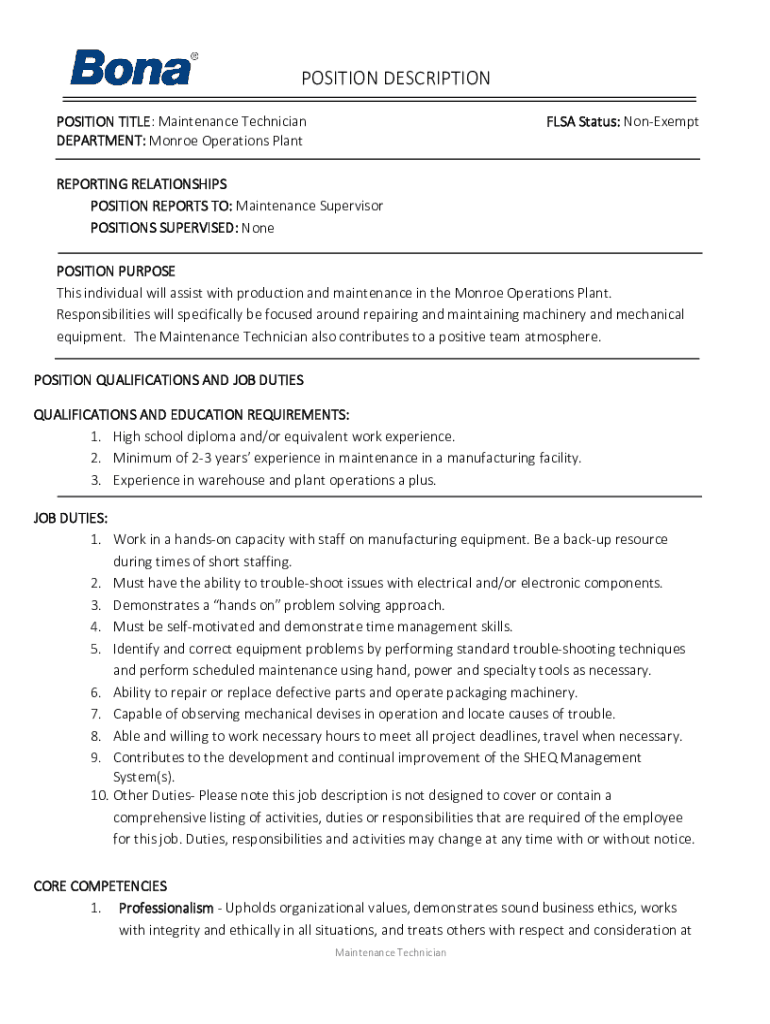 Bona®

POSITION DESCRIPTION

POSITION TITLE: Maintenance Technician
DEPARTMENT: Monroe Operations Plant

FLSA Status: Non-Exempt

REPORTING RELATIONSHIPS
POSITION REPORTS TO: Maintenance Supervisor
POSITIONS SUPERVISED: None

POSITION PURPOSE
This individual will assist with production and maintenance in the Monroe Operations Plant. Responsibilities will specifically be focused around repairing and maintaining machinery and mechanical equipment. The Maintenance Technician also contributes to a positive team atmosphere.

POSITION QUALIFICATIONS AND JOB DUTIES

QUALIFICATIONS AND EDUCATION REQUIREMENTS:
1. High school diploma and/or equivalent work experience.
2. Minimum of 2-3 years' experience in maintenance in a manufacturing facility.
3. Experience in warehouse and plant operations a plus.

JOB DUTIES:
1. Work in a hands-on capacity with staff on manufacturing equipment. Be a back-up resource during times of short staffing.
2. Must have the ability to trouble-shoot issues with electrical and/or electronic components.
3. Demonstrates a "hands on" problem solving approach.
4. Must be self-motivated and demonstrate time management skills.
5. Identify and correct equipment problems by performing standard trouble-shooting techniques and perform scheduled maintenance using hand, power and specialty tools as necessary.
6. Ability to repair or replace defective parts and operate packaging machinery.
7. Capable of observing mechanical devises in operation and locate causes of trouble.
8. Able and willing to work necessary hours to meet all project deadlines, travel when necessary.
9. Contributes to the development and continual improvement of the SHEQ Management System(s).
10. Other Duties- Please note this job description is not designed to cover or contain a comprehensive listing of activities, duties or responsibilities that are required of the employee for this job. Duties, responsibilities and activities may change at any time with or without notice.

CORE COMPETENCIES
1. Professionalism - Upholds organizational values, demonstrates sound business ethics, works with integrity and ethically in all situations, and treats others with respect and consideration at

Maintenance Technician